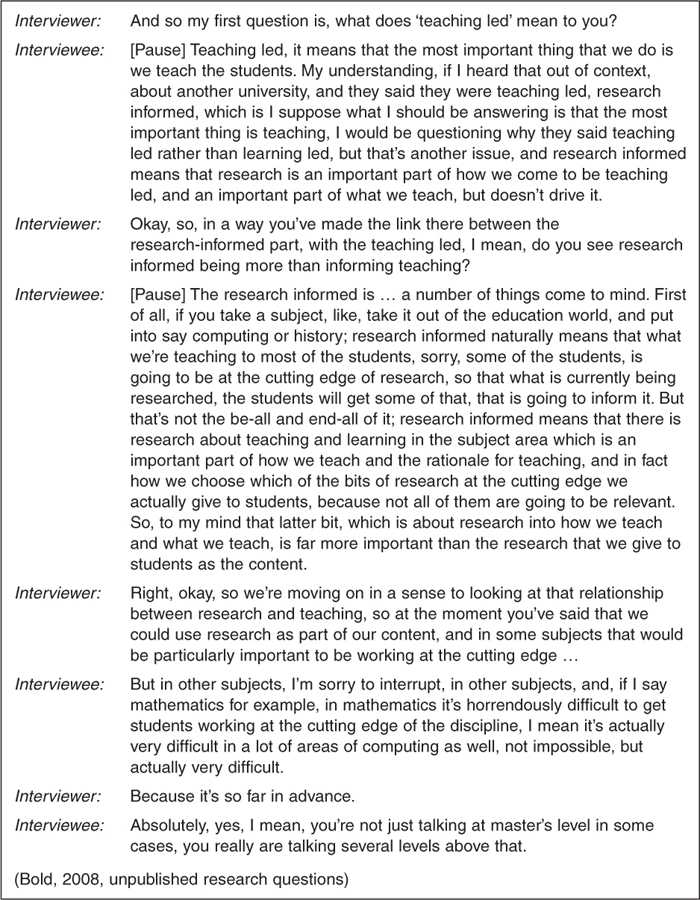 Interviewer: And so my first question is, what does 'teaching led' mean to you?

Interviewee: [Pause] Teaching led, it means that the most important thing that we do is we teach the students. My understanding, if I heard that out of context, about another university, and they said they were teaching led, research informed, which is I suppose what I should be answering is that the most important thing is teaching, I would be questioning why they said teaching led rather than learning led, but that's another issue, and research informed means that research is an important part of how we come to be teaching led, and an important part of what we teach, but doesn't drive it.

Interviewer: Okay, so, in a way you've made the link there between the research-informed part, with the teaching led, I mean, do you see research informed being more than informing teaching?

Interviewee: [Pause] The research informed is … a number of things come to mind. First of all, if you take a subject, like, take it out of the education world, and put into say computing or history; research informed naturally means that what we're teaching to most of the students, sorry, some of the students, is going to be at the cutting edge of research, so that what is currently being researched, the students will get some of that, that is going to inform it. But that's not the be-all and end-all of it; research informed means that there is research about teaching and learning in the subject area which is an important part of how we teach and the rationale for teaching, and in fact how we choose which of the bits of research at the cutting edge we actually give to students, because not all of them are going to be relevant. So, to my mind that latter bit, which is about research into how we teach and what we teach, is far more important than the research that we give to students as the content.

Interviewer: Right, okay, so we're moving on in a sense to looking at that relationship between research and teaching, so at the moment you've said that we could use research as part of our content, and in some subjects that would be particularly important to be working at the cutting edge …

Interviewee: But in other subjects, I'm sorry to interrupt, in other subjects, and, if I say mathematics for example, in mathematics it's horrendously difficult to get students working at the cutting edge of the discipline, I mean it's actually very difficult in a lot of areas of computing as well, not impossible, but actually very difficult.

Interviewer: Because it's so far in advance.

Interviewee: Absolutely, yes, I mean, you're not just talking at master's level in some cases, you really are talking several levels above that.

(Bold, 2008, unpublished research questions)